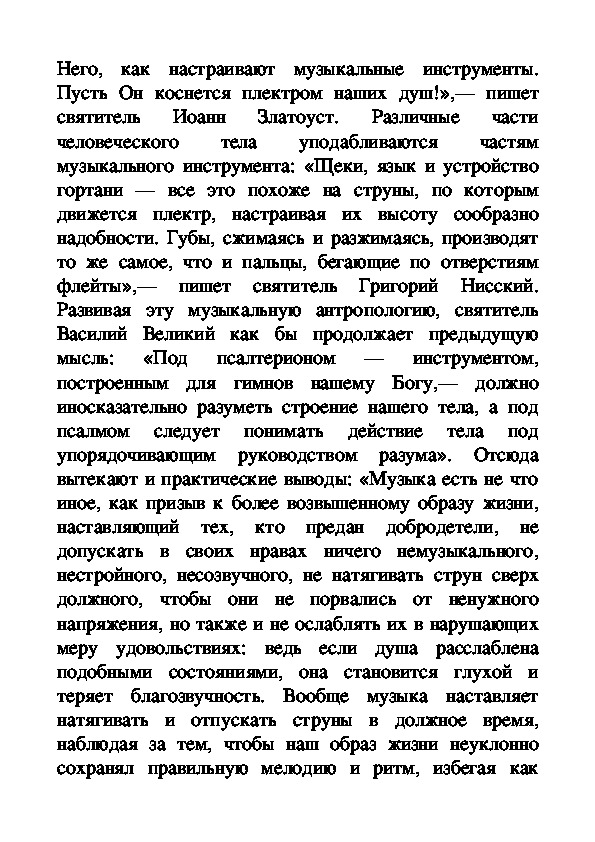 Него, как настраивают музыкальные инструменты. Пусть Он коснется плектром наших душ!»,— пишет святитель Иоанн Златоуст. Различные части человеческого тела уподабливаются частям музыкального инструмента: «Щеки, язык и устройство гортани — все это похоже на струны, по которым движется плектр, настраивая их высоту сообразно надобности. Губы, сжимаясь и разжимаясь, производят то же самое, что и пальцы, бегающие по отверстиям флейты»,— пишет святитель Григорий Нисский. Развивая эту музыкальную антропологию, святитель Василий Великий как бы продолжает предыдущую мысль: «Под псалтерионом — инструментом, построенным для гимнов нашему Богу,— должно иносказательно разуметь строение нашего тела, а под псалмом следует понимать действие тела под упорядочивающим руководством разума». Отсюда вытекают и практические выводы: «Музыка есть не что иное, как призыв к более возвышенному образу жизни, наставляющий тех, кто предан добродетели, не допускать в своих нравах ничего немузыкального, нестройного, несозвучного, не натягивать струн сверх должного, чтобы они не порвались от ненужного напряжения, но также и не ослаблять их в нарушающих меру удовольствиях: ведь если душа расслаблена подобными состояниями, она становится глухой и теряет благозвучность. Вообще музыка наставляет натягивать и отпускать струны в должное время, наблюдая за тем, чтобы наш образ жизни неуклонно сохранял правильную мелодию и ритм, избегая как